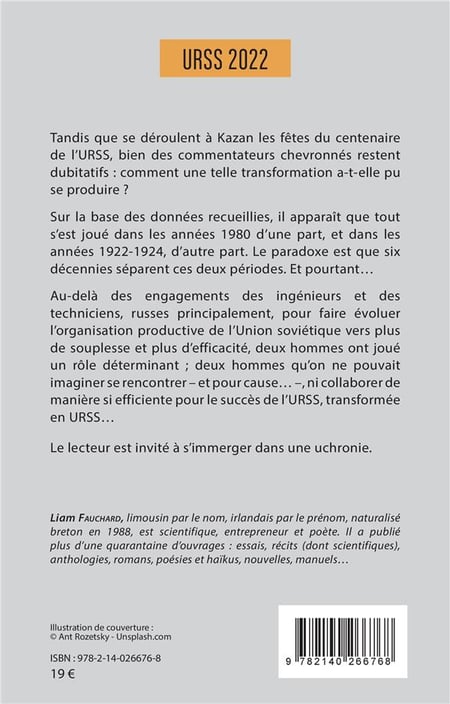 URSS 2022

Tandis que se déroulent à Kazan les fêtes du centenaire de l'URSS, bien des commentateurs chevronnés restent dubitatifs : comment une telle transformation a-t-elle pu se produire ?

Sur la base des données recueillies, il apparaît que tout s'est joué dans les années 1980 d'une part, et dans les années 1922-1924, d'autre part. Le paradoxe est que six décennies séparent ces deux périodes. Et pourtant…

Au-delà des engagements des ingénieurs et des techniciens, russes principalement, pour faire évoluer l'organisation productive de l'Union soviétique vers plus de souplesse et plus d'efficacité, deux hommes ont joué un rôle déterminant ; deux hommes qu'on ne pouvait imaginer se rencontrer – et pour cause… –, ni collaborer de manière si efficiente pour le succès de l'URSS, transformée en URSS…

Le lecteur est invité à s'immerger dans une uchronie.

Liam Fauchard, limousin par le nom, irlandais par le prénom, naturalisé breton en 1988, est scientifique, entrepreneur et poète. Il a publié plus d'une quarantaine d'ouvrages : essais, récits (dont scientifiques), anthologies, romans, poésies et haïkus, nouvelles, manuels…

Illustration de couverture :
© Ant Rozetsky - Unsplash.com

ISBN : 978-2-14-026676-8
19 €

9 782140 266768